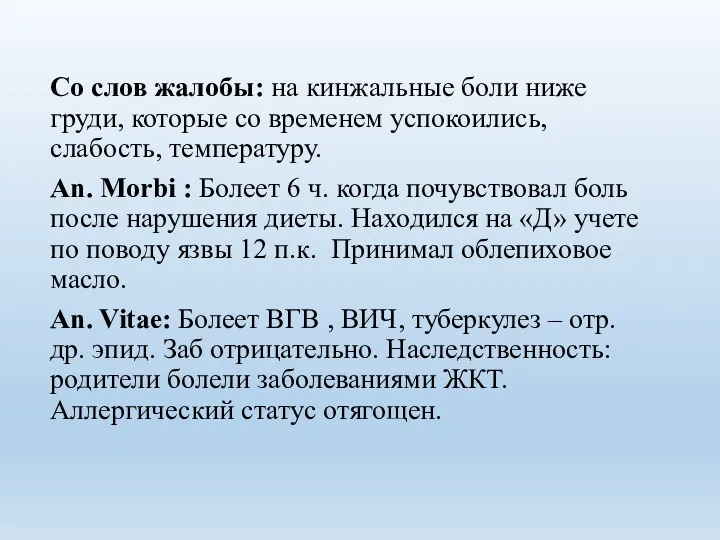 Со слов жалобы: на кинжальные боли ниже груди, которые со временем успокоились, слабость, температуру.

An. Morbi : Болеет 6 ч. когда почувствовал боль после нарушения диеты. Находился на «Д» учете по поводу язвы 12 п.к.  Принимал облепиховое масло.

An. Vitae: Болеет ВГВ , ВИЧ, туберкулез – отр. др. эпид. Заб отрицательно. Наследственность: родители болели заболеваниями ЖКТ. Аллергический статус отягощен.